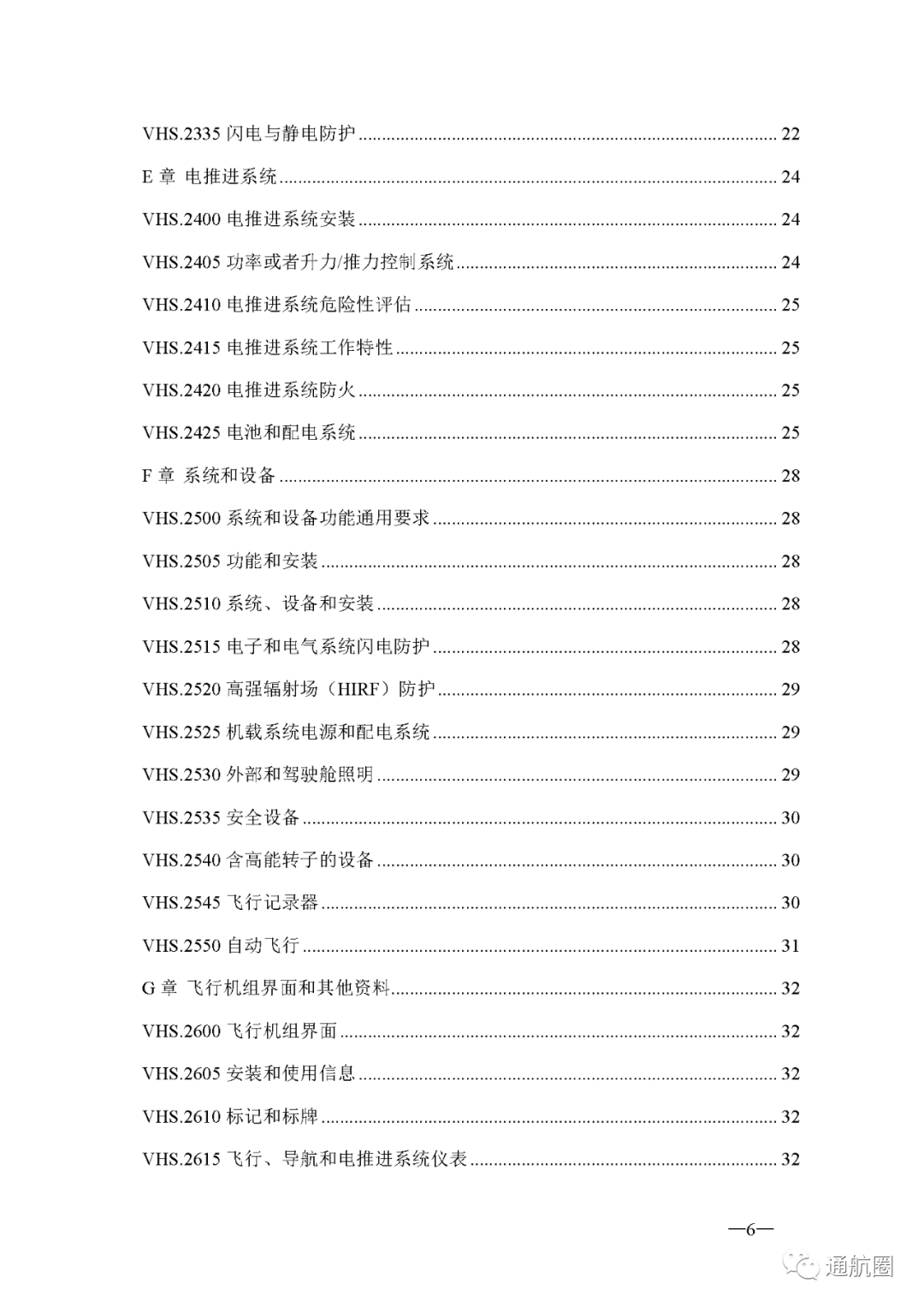 VHS.2335 闪电与静电防护 .......... 22

E 章 电推进系统 .......... 24

VHS.2400 电推进系统安装 .......... 24

VHS.2405 功率或者升力/推力控制系统 .......... 24

VHS.2410 电推进系统危险性评估 .......... 25

VHS.2415 电推进系统工作特性 .......... 25

VHS.2420 电推进系统防火 .......... 25

VHS.2425 电池和配电系统 .......... 25

F 章 系统和设备 .......... 28

VHS.2500 系统和设备功能通用要求 .......... 28

VHS.2505 功能和安装 .......... 28

VHS.2510 系统、设备和安装 .......... 28

VHS.2515 电子和电气系统闪电防护 .......... 28

VHS.2520 高强辐射场（HIRF）防护 .......... 29

VHS.2525 机载系统电源和配电系统 .......... 29

VHS.2530 外部和驾驶舱照明 .......... 29

VHS.2535 安全设备 .......... 30

VHS.2540 含高能转子的设备 .......... 30

VHS.2545 飞行记录器 .......... 30

VHS.2550 自动飞行 .......... 31

G 章 飞行机组界面和其他资料 .......... 32

VHS.2600 飞行机组界面 .......... 32

VHS.2605 安装和使用信息 .......... 32

VHS.2610 标记和标牌 .......... 32

VHS.2615 飞行、导航和电推进系统仪表 .......... 32

—6—

通航圈